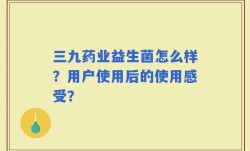 三九药业益生菌怎么样？用户使用后的使用感受?